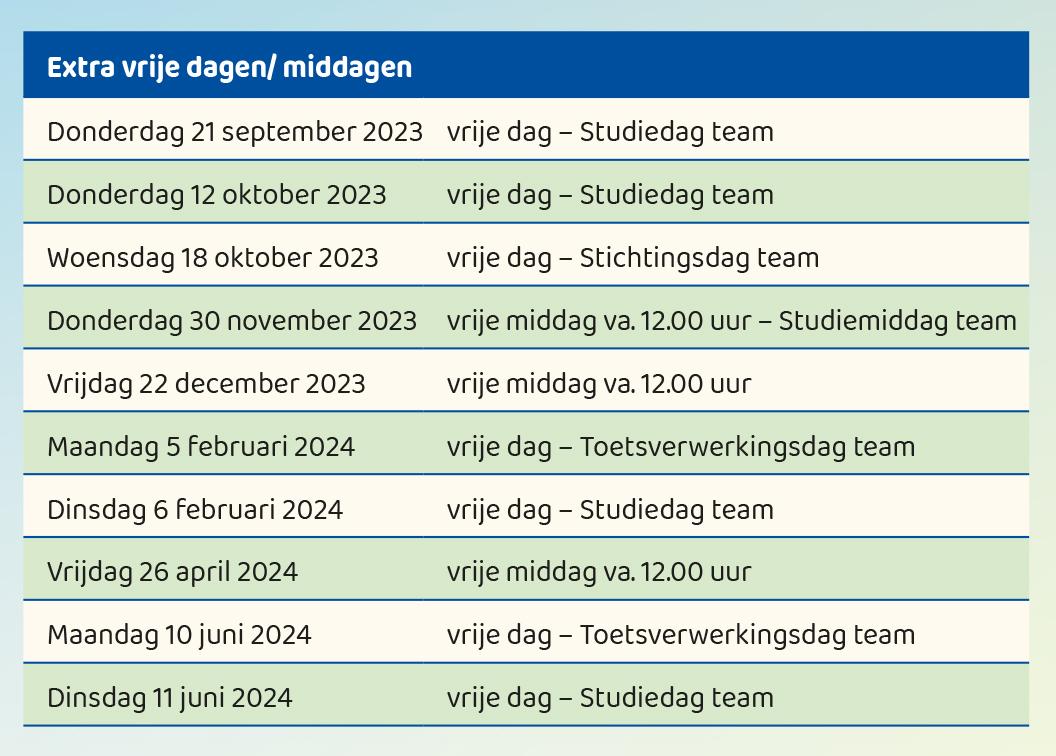 | Extra vrije dagen/ middagen | |
|---|---|
| Donderdag 21 september 2023 | vrije dag – Studiedag team |
| Donderdag 12 oktober 2023 | vrije dag – Studiedag team |
| Woensdag 18 oktober 2023 | vrije dag – Stichtingsdag team |
| Donderdag 30 november 2023 | vrije middag va. 12.00 uur – Studiemiddag team |
| Vrijdag 22 december 2023 | vrije middag va. 12.00 uur |
| Maandag 5 februari 2024 | vrije dag – Toetsverwerkingsdag team |
| Dinsdag 6 februari 2024 | vrije dag – Studiedag team |
| Vrijdag 26 april 2024 | vrije middag va. 12.00 uur |
| Maandag 10 juni 2024 | vrije dag – Toetsverwerkingsdag team |
| Dinsdag 11 juni 2024 | vrije dag – Studiedag team |